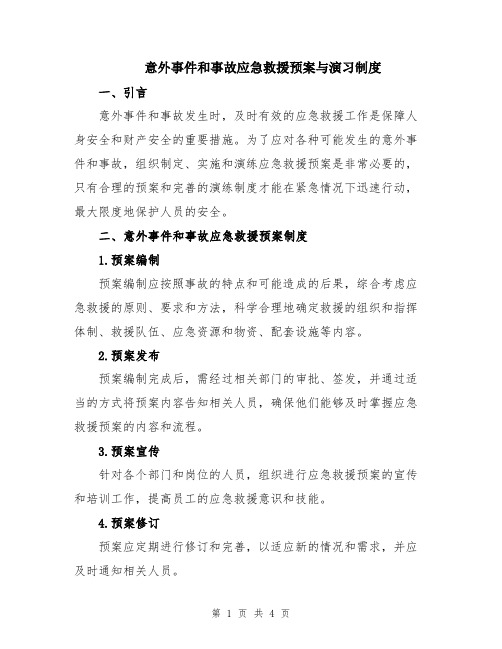 意外事件和事故应急救援预案与演习制度

一、引言

意外事件和事故发生时，及时有效的应急救援工作是保障人身安全和财产安全的重要措施。为了应对各种可能发生的意外事件和事故，组织制定、实施和演练应急救援预案是非常必要的，只有合理的预案和完善的演练制度才能在紧急情况下迅速行动，最大限度地保护人员的安全。

二、意外事件和事故应急救援预案制度

1.预案编制

预案编制应按照事故的特点和可能造成的后果，综合考虑应急救援的原则、要求和方法，科学合理地确定救援的组织和指挥体制、救援队伍、应急资源和物资、配套设施等内容。

2.预案发布

预案编制完成后，需经过相关部门的审批、签发，并通过适当的方式将预案内容告知相关人员，确保他们能够及时掌握应急救援预案的内容和流程。

3.预案宣传

针对各个部门和岗位的人员，组织进行应急救援预案的宣传和培训工作，提高员工的应急救援意识和技能。

4.预案修订

预案应定期进行修订和完善，以适应新的情况和需求，并应及时通知相关人员。

第 1 页 共 4 页